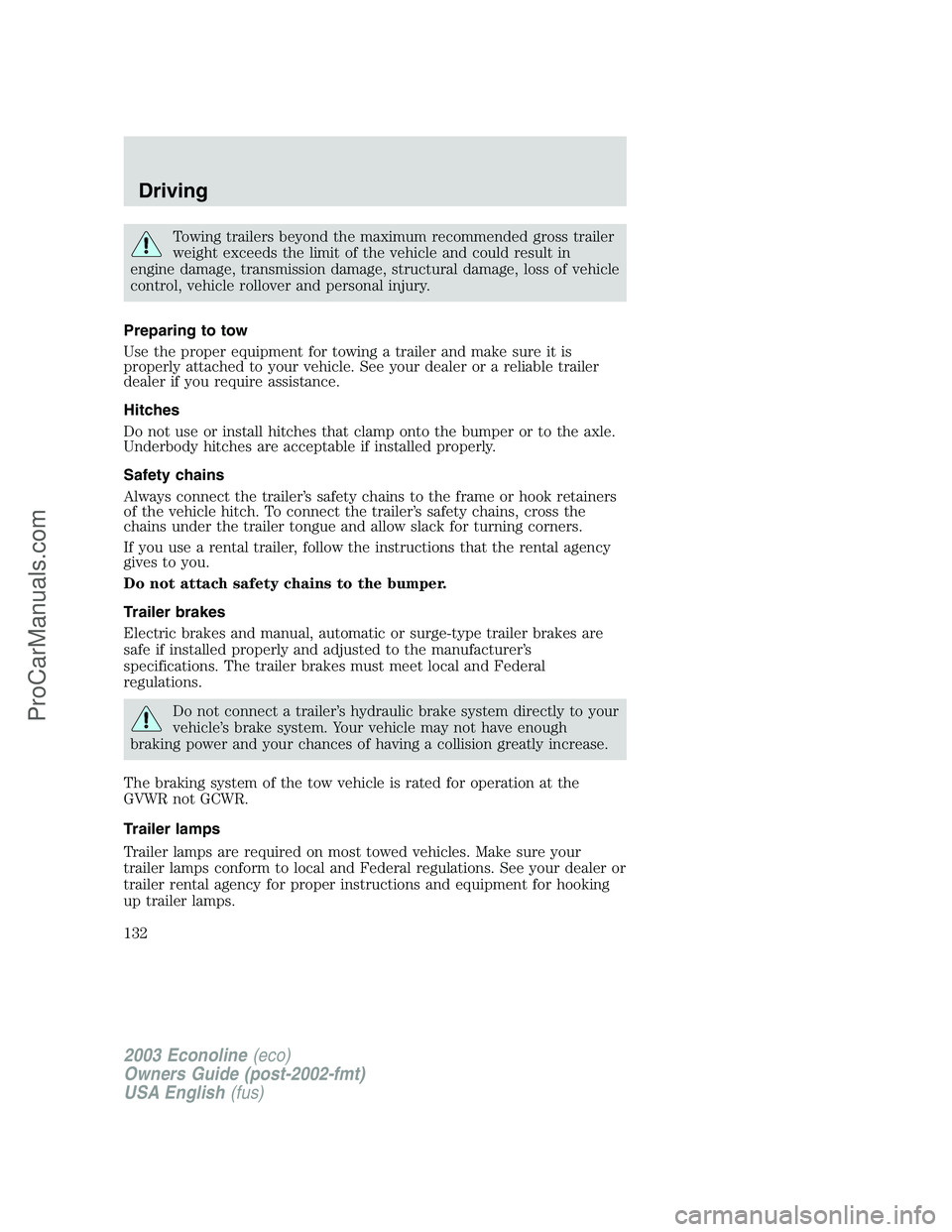 Driving

Towing trailers beyond the maximum recommended gross trailer weight exceeds the limit of the vehicle and could result in engine damage, transmission damage, structural damage, loss of vehicle control, vehicle rollover and personal injury.

Preparing to tow

Use the proper equipment for towing a trailer and make sure it is properly attached to your vehicle. See your dealer or a reliable trailer dealer if you require assistance.

Hitches

Do not use or install hitches that clamp onto the bumper or to the axle. Underbody hitches are acceptable if installed properly.

Safety chains

Always connect the trailer's safety chains to the frame or hook retainers of the vehicle hitch. To connect the trailer's safety chains, cross the chains under the trailer tongue and allow slack for turning corners.

If you use a rental trailer, follow the instructions that the rental agency gives to you.

Do not attach safety chains to the bumper.

Trailer brakes

Electric brakes and manual, automatic or surge-type trailer brakes are safe if installed properly and adjusted to the manufacturer's specifications. The trailer brakes must meet local and Federal regulations.

Do not connect a trailer's hydraulic brake system directly to your vehicle's brake system. Your vehicle may not have enough braking power and your chances of having a collision greatly increase.

The braking system of the tow vehicle is rated for operation at the GVWR not GCWR.

Trailer lamps

Trailer lamps are required on most towed vehicles. Make sure your trailer lamps conform to local and Federal regulations. See your dealer or trailer rental agency for proper instructions and equipment for hooking up trailer lamps.

132

2003 Econoline (eco)
Owners Guide (post-2002-fmt)
USA English (fus)

ProCarManuals.com

carmanualsonline.info